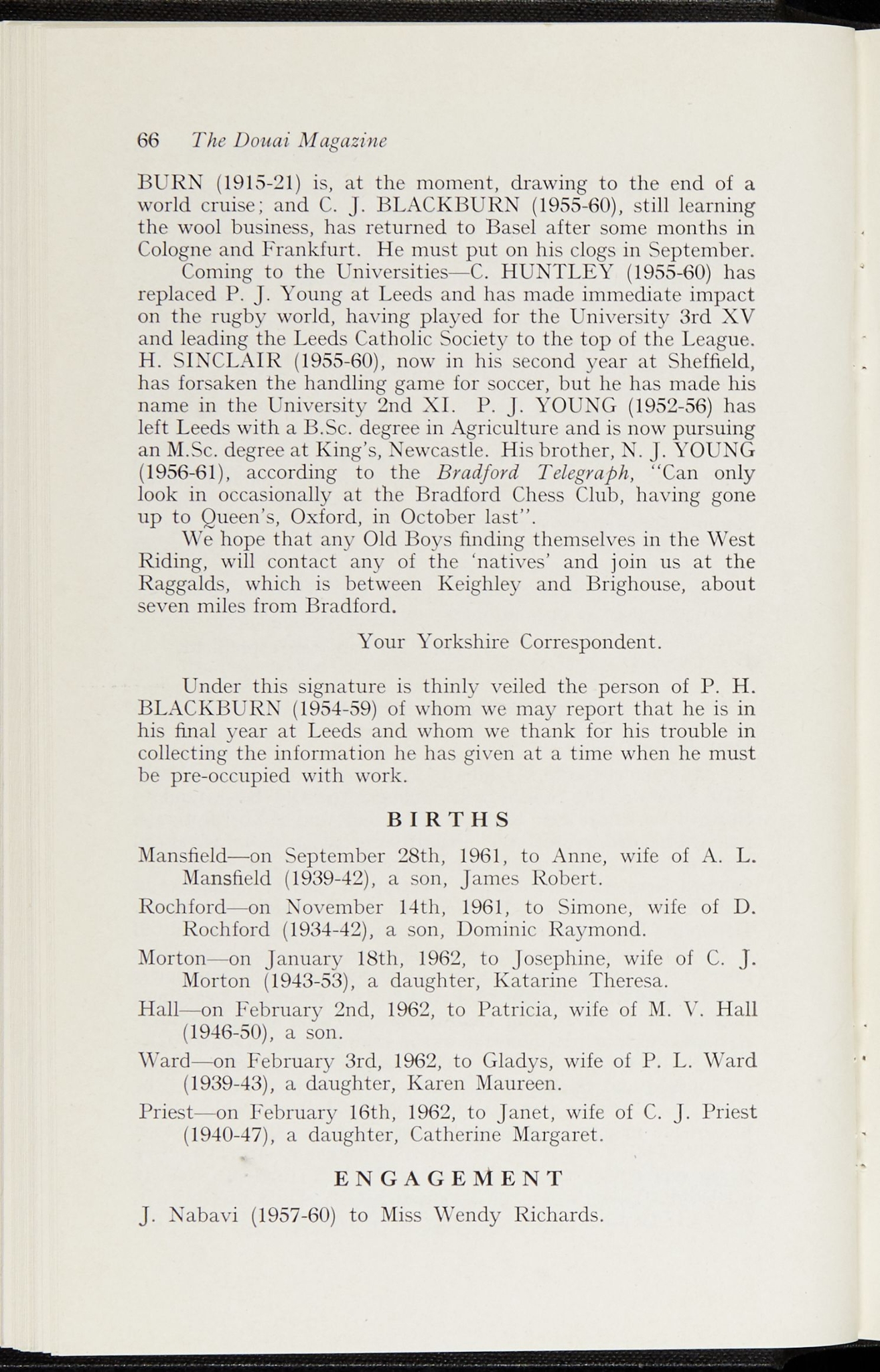 66 The Douai Magazine

BURN (1915-21) is, at the moment, drawing to the end of a world cruise; and C. J. BLACKBURN (1955-60), still learning the wool business, has returned to Basel after some months in Cologne and Frankfurt. He must put on his clogs in September.

Coming to the Universities—C. HUNTLEY (1955-60) has replaced P. J. Young at Leeds and has made immediate impact on the rugby world, having played for the University 3rd XV and leading the Leeds Catholic Society to the top of the League. H. SINCLAIR (1955-60), now in his second year at Sheffield, has forsaken the handling game for soccer, but he has made his name in the University 2nd XI. P. J. YOUNG (1952-56) has left Leeds with a B.Sc. degree in Agriculture and is now pursuing an M.Sc. degree at King's, Newcastle. His brother, N. J. YOUNG (1956-61), according to the Bradford Telegraph, "Can only look in occasionally at the Bradford Chess Club, having gone up to Queen's, Oxford, in October last".

We hope that any Old Boys finding themselves in the West Riding, will contact any of the 'natives' and join us at the Raggalds, which is between Keighley and Brighouse, about seven miles from Bradford.

Your Yorkshire Correspondent.

Under this signature is thinly veiled the person of P. H. BLACKBURN (1954-59) of whom we may report that he is in his final year at Leeds and whom we thank for his trouble in collecting the information he has given at a time when he must be pre-occupied with work.

BIRTHS

Mansfield—on September 28th, 1961, to Anne, wife of A. L. Mansfield (1939-42), a son, James Robert.

Rochford—on November 14th, 1961, to Simone, wife of D. Rochford (1934-42), a son, Dominic Raymond.

Morton—on January 18th, 1962, to Josephine, wife of C. J. Morton (1943-53), a daughter, Katarine Theresa.

Hall—on February 2nd, 1962, to Patricia, wife of M. V. Hall (1946-50), a son.

Ward—on February 3rd, 1962, to Gladys, wife of P. L. Ward (1939-43), a daughter, Karen Maureen.

Priest—on February 16th, 1962, to Janet, wife of C. J. Priest (1940-47), a daughter, Catherine Margaret.

ENGAGEMENT

J. Nabavi (1957-60) to Miss Wendy Richards.